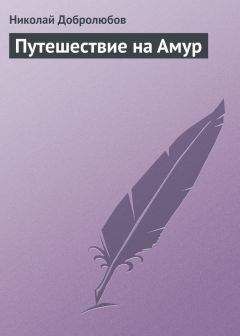 Николай Добролюбов

Путешествие на Амур